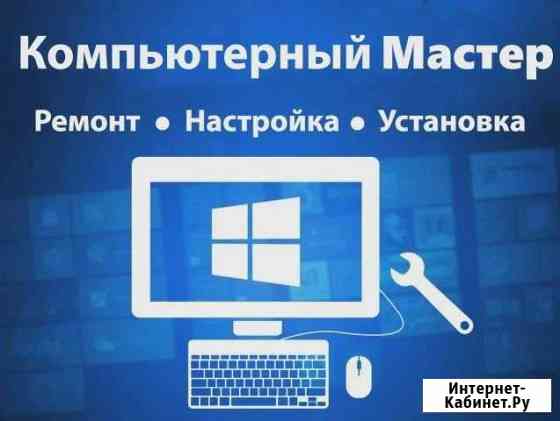 Компьютерный Мастер

Ремонт • Настройка • Установка

Интернет-Кабинет.Ру